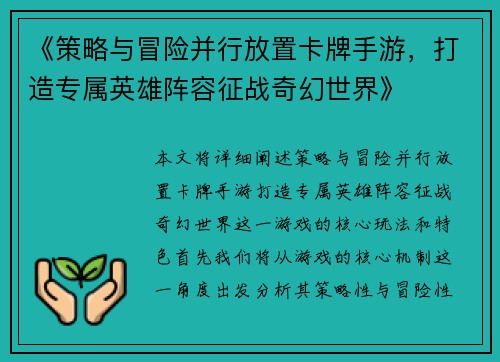 《策略与冒险并行放置卡牌手游，打造专属英雄阵容征战奇幻世界》

本文将详细阐述策略与冒险并行放置卡牌手游打造专属英雄阵容征战奇幻世界这一游戏的核心玩法和特色首先我们将从游戏的核心机制这一角度出发分析其策略性与冒险性